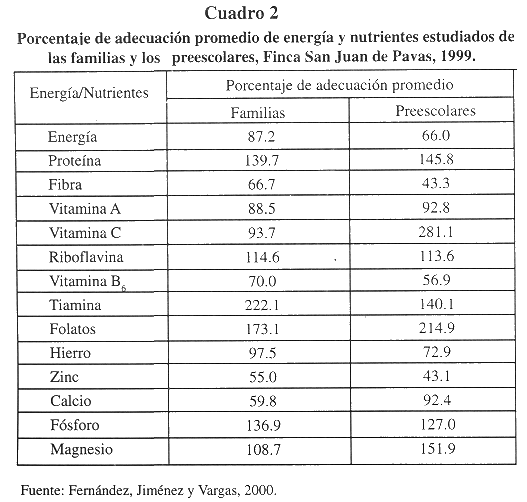 Cuadro 2

Porcentaje de adecuación promedio de energía y nutrientes estudiados de las familias y los preescolares, Finca San Juan de Pavas, 1999.

| Energía/Nutrientes | Porcentaje de adecuación promedio | |
|---|---|---|
| | Familias | Preescolares |
| Energía | 87.2 | 66.0 |
| Proteína | 139.7 | 145.8 |
| Fibra | 66.7 | 43.3 |
| Vitamina A | 88.5 | 92.8 |
| Vitamina C | 93.7 | 281.1 |
| Riboflavina | 114.6 | 113.6 |
| Vitamina $B_6$ | 70.0 | 56.9 |
| Tiamina | 222.1 | 140.1 |
| Folatos | 173.1 | 214.9 |
| Hierro | 97.5 | 72.9 |
| Zinc | 55.0 | 43.1 |
| Calcio | 59.8 | 92.4 |
| Fósforo | 136.9 | 127.0 |
| Magnesio | 108.7 | 151.9 |

Fuente: Fernández, Jiménez y Vargas, 2000.